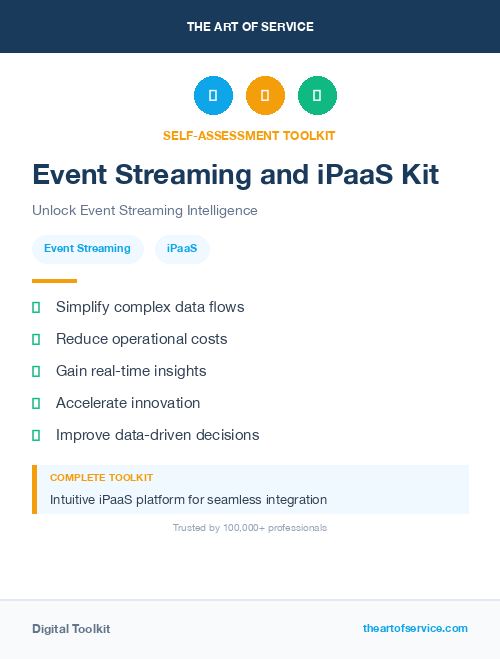 THE ART OF SERVICE

SELF-ASSESSMENT TOOLKIT

Event Streaming and iPaaS Kit

Unlock Event Streaming Intelligence

Event Streaming

iPaaS

Simplify complex data flows

Reduce operational costs

Gain real-time insights

Accelerate innovation

Improve data-driven decisions

COMPLETE TOOLKIT

Intuitive iPaaS platform for seamless integration

Trusted by 100,000+ professionals

Digital Toolkit

theartofservice.com